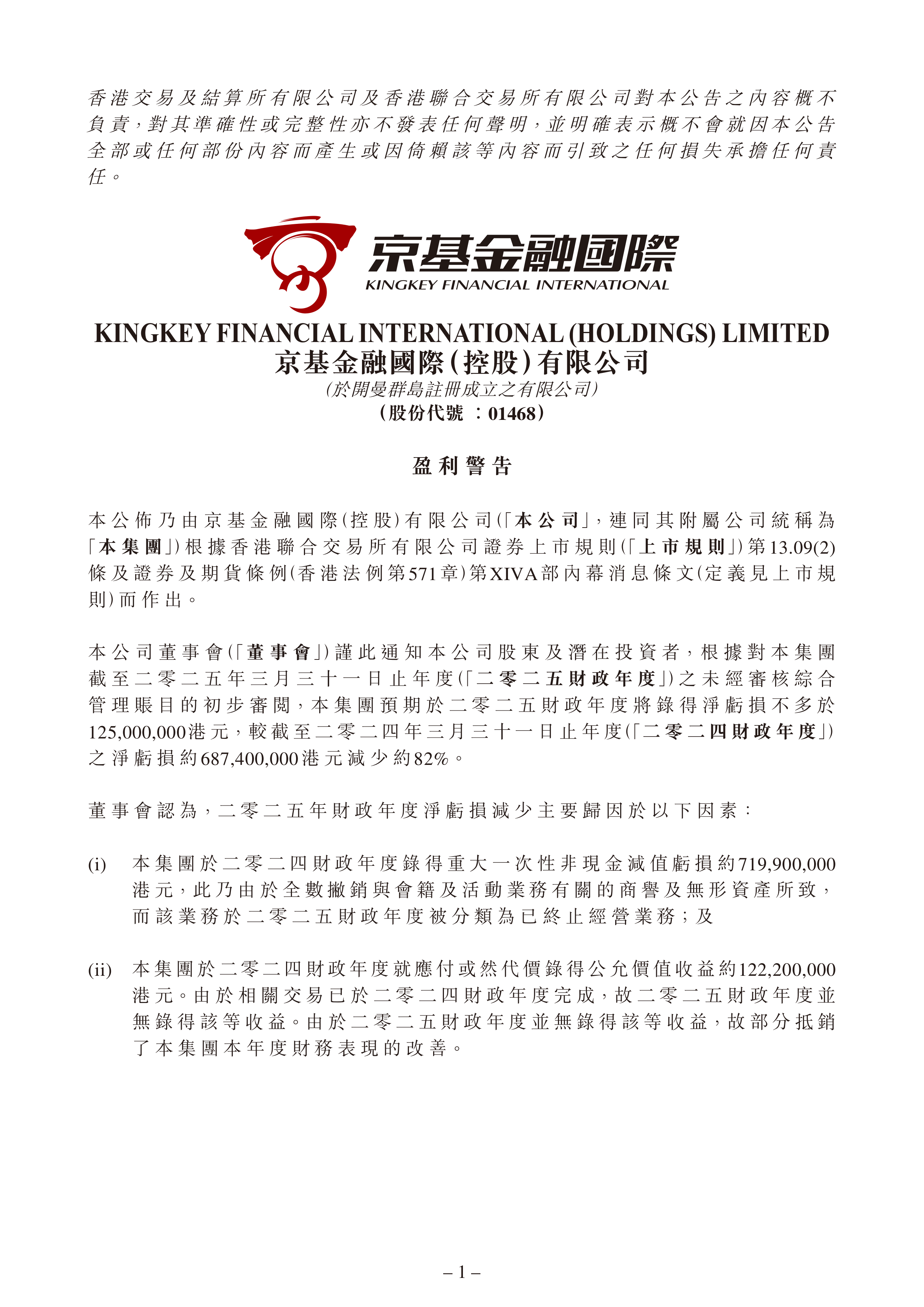 香港交易及結算所有限公司及香港聯合交易所有限公司對本公告之內容概不負責，對其準確性或完整性亦不發表任何聲明，並明確表示概不會就因本公告全部或任何部份內容而產生或因倚賴該等內容而引致之任何損失承擔任何責任。

京基金融國際
KINGKEY FINANCIAL INTERNATIONAL

KINGKEY FINANCIAL INTERNATIONAL (HOLDINGS) LIMITED
京基金融國際(控股)有限公司
(於開曼群島註冊成立之有限公司)
(股份代號：01468)

盈利警告

本公佈乃由京基金融國際(控股)有限公司(「本公司」，連同其附屬公司統稱為「本集團」)根據香港聯合交易所有限公司證券上市規則(「上市規則」)第13.09(2)條及證券及期貨條例(香港法例第571章)第XIVA部內幕消息條文(定義見上市規則)而作出。

本公司董事會(「董事會」)謹此通知本公司股東及潛在投資者，根據對本集團截至二零二五年三月三十一日止年度(「二零二五財政年度」)之未經審核綜合管理賬目的初步審閱，本集團預期於二零二五財政年度將錄得淨虧損不多於125,000,000港元，較截至二零二四年三月三十一日止年度(「二零二四財政年度」)之淨虧損約687,400,000港元減少約82%。

董事會認為，二零二五年財政年度淨虧損減少主要歸因於以下因素：

(i) 本集團於二零二四財政年度錄得重大一次性非現金減值虧損約719,900,000港元，此乃由於全數撇銷與會籍及活動業務有關的商譽及無形資產所致，而該業務於二零二五財政年度被分類為已終止經營業務；及

(ii) 本集團於二零二四財政年度就應付或然代價錄得公允價值收益約122,200,000港元。由於相關交易已於二零二四財政年度完成，故二零二五財政年度並無錄得該等收益。由於二零二五財政年度並無錄得該等收益，故部分抵銷了本集團本年度財務表現的改善。

– 1 –